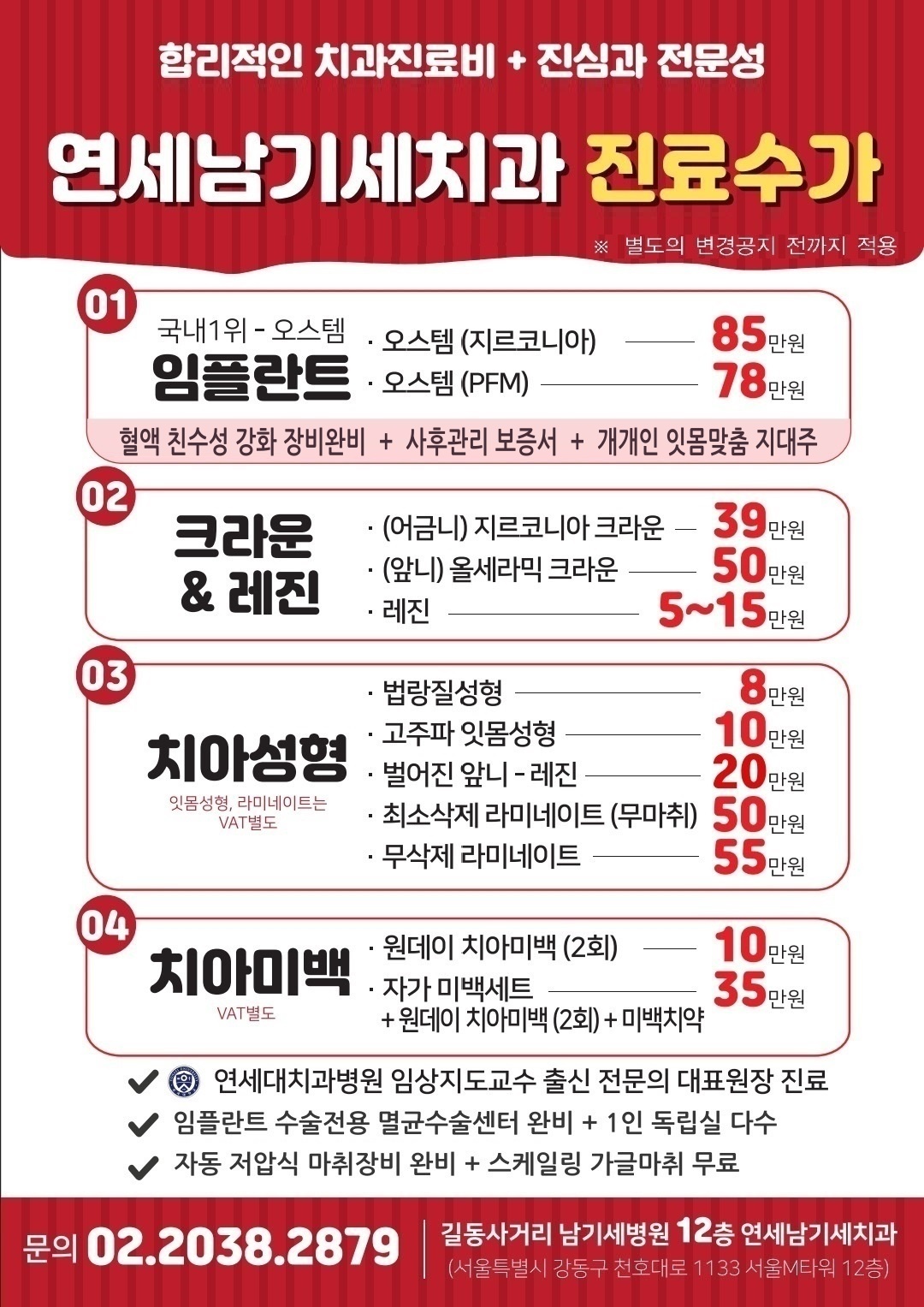 합리적인 치과진료비 + 진심과 전문성

연세남기세치과 진료수가

※ 별도의 변경공지 전까지 적용

01
국내1위 - 오스템
임플란트
· 오스템 (지르코니아) 85만원
· 오스템 (PFM) 78만원
혈액 친수성 강화 장비완비 + 사후관리 보증서 + 개개인 잇몸맞춤 지대주

02
크라운 & 레진
· (어금니) 지르코니아 크라운 39만원
· (앞니) 올세라믹 크라운 50만원
· 레진 5~15만원

03
치아성형
잇몸성형, 라미네이트는 VAT별도
· 법랑질성형 8만원
· 고주파 잇몸성형 10만원
· 벌어진 앞니 - 레진 20만원
· 최소삭제 라미네이트 (무마취) 50만원
· 무삭제 라미네이트 55만원

04
치아미백
VAT별도
· 원데이 치아미백 (2회) 10만원
· 자가 미백세트 + 원데이 치아미백 (2회) + 미백치약 35만원

연세대치과병원 임상지도교수 출신 전문의 대표원장 진료
임플란트 수술전용 멸균수술센터 완비 + 1인 독립실 다수
자동 저압식 마취장비 완비 + 스케일링 가글마취 무료

문의 02.2038.2879
길동사거리 남기세병원 12층 연세남기세치과
(서울특별시 강동구 천호대로 1133 서울M타워 12층)